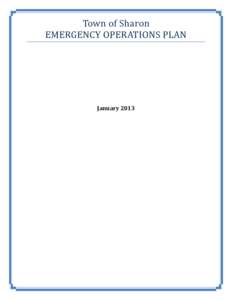 Town of Sharon
EMERGENCY OPERATIONS PLAN

January 2013